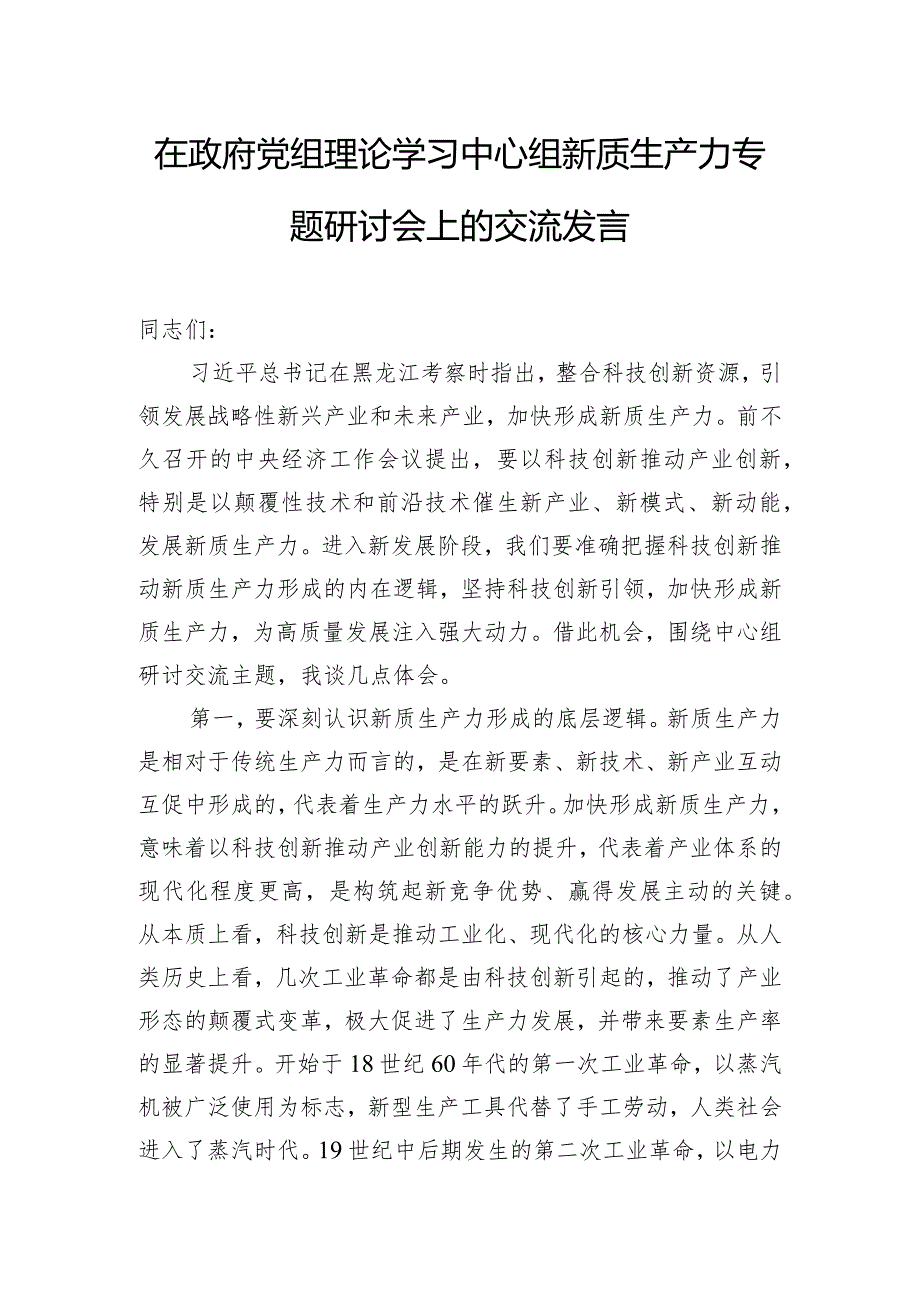 在政府党组理论学习中心组新质生产力专题研讨会上的交流发言

同志们：

习近平总书记在黑龙江考察时指出，整合科技创新资源，引领发展战略性新兴产业和未来产业，加快形成新质生产力。前不久召开的中央经济工作会议提出，要以科技创新推动产业创新，特别是以颠覆性技术和前沿技术催生新产业、新模式、新动能，发展新质生产力。进入新发展阶段，我们要准确把握科技创新推动新质生产力形成的内在逻辑，坚持科技创新引领，加快形成新质生产力，为高质量发展注入强大动力。借此机会，围绕中心组研讨交流主题，我谈几点体会。

第一，要深刻认识新质生产力形成的底层逻辑。新质生产力是相对于传统生产力而言的，是在新要素、新技术、新产业互动互促中形成的，代表着生产力水平的跃升。加快形成新质生产力，意味着以科技创新推动产业创新能力的提升，代表着产业体系的现代化程度更高，是构筑起新竞争优势、赢得发展主动的关键。从本质上看，科技创新是推动工业化、现代化的核心力量。从人类历史上看，几次工业革命都是由科技创新引起的，推动了产业形态的颠覆式变革，极大促进了生产力发展，并带来要素生产率的显著提升。开始于18世纪60年代的第一次工业革命，以蒸汽机被广泛使用为标志，新型生产工具代替了手工劳动，人类社会进入了蒸汽时代。19世纪中后期发生的第二次工业革命，以电力